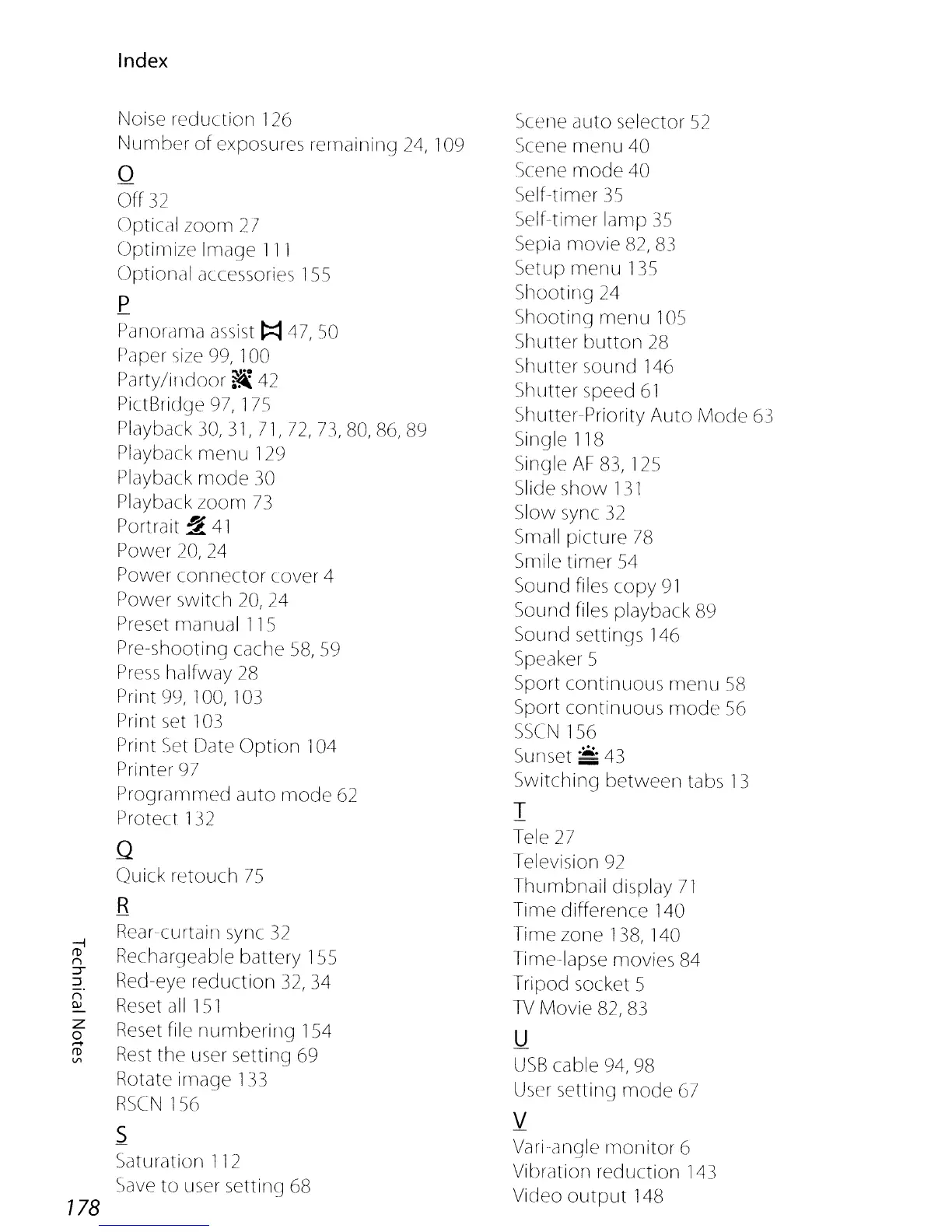 Index

Noise reduction 126
Number of exposures remaining 24, 109
O
Off 32
Optical zoom 27
Optimize Image 111
Optional accessories 155
P
Panorama assist 47, 50
Paper size 99, 100
Party/indoor 42
PictBridge 97, 175
Playback 30, 31, 71, 72, 73, 80, 86, 89
Playback menu 129
Playback mode 30
Playback zoom 73
Portrait 41
Power 20, 24
Power connector cover 4
Power switch 20, 24
Preset manual 115
Pre-shooting cache 58, 59
Press halfway 28
Print 99, 100, 103
Print set 103
Print Set Date Option 104
Printer 97
Programmed auto mode 62
Protect 132
Q
Quick retouch 75
R
Rear-curtain sync 32
Rechargeable battery 155
Red-eye reduction 32, 34
Reset all 151
Reset file numbering 154
Rest the user setting 69
Rotate image 133
RSCN 156
S
Saturation 112
Save to user setting 68

Scene auto selector 52
Scene menu 40
Scene mode 40
Self-timer 35
Self-timer lamp 35
Sepia movie 82, 83
Setup menu 135
Shooting 24
Shooting menu 105
Shutter button 28
Shutter sound 146
Shutter speed 61
Shutter-Priority Auto Mode 63
Single 118
Single AF 83, 125
Slide show 131
Slow sync 32
Small picture 78
Smile timer 54
Sound files copy 91
Sound files playback 89
Sound settings 146
Speaker 5
Sport continuous menu 58
Sport continuous mode 56
SSCN 156
Sunset 43
Switching between tabs 13
T
Tele 27
Television 92
Thumbnail display 71
Time difference 140
Time zone 138, 140
Time-lapse movies 84
Tripod socket 5
TV Movie 82, 83
U
USB cable 94, 98
User setting mode 67
V
Vari-angle monitor 6
Vibration reduction 143
Video output 148

Technical Notes

178